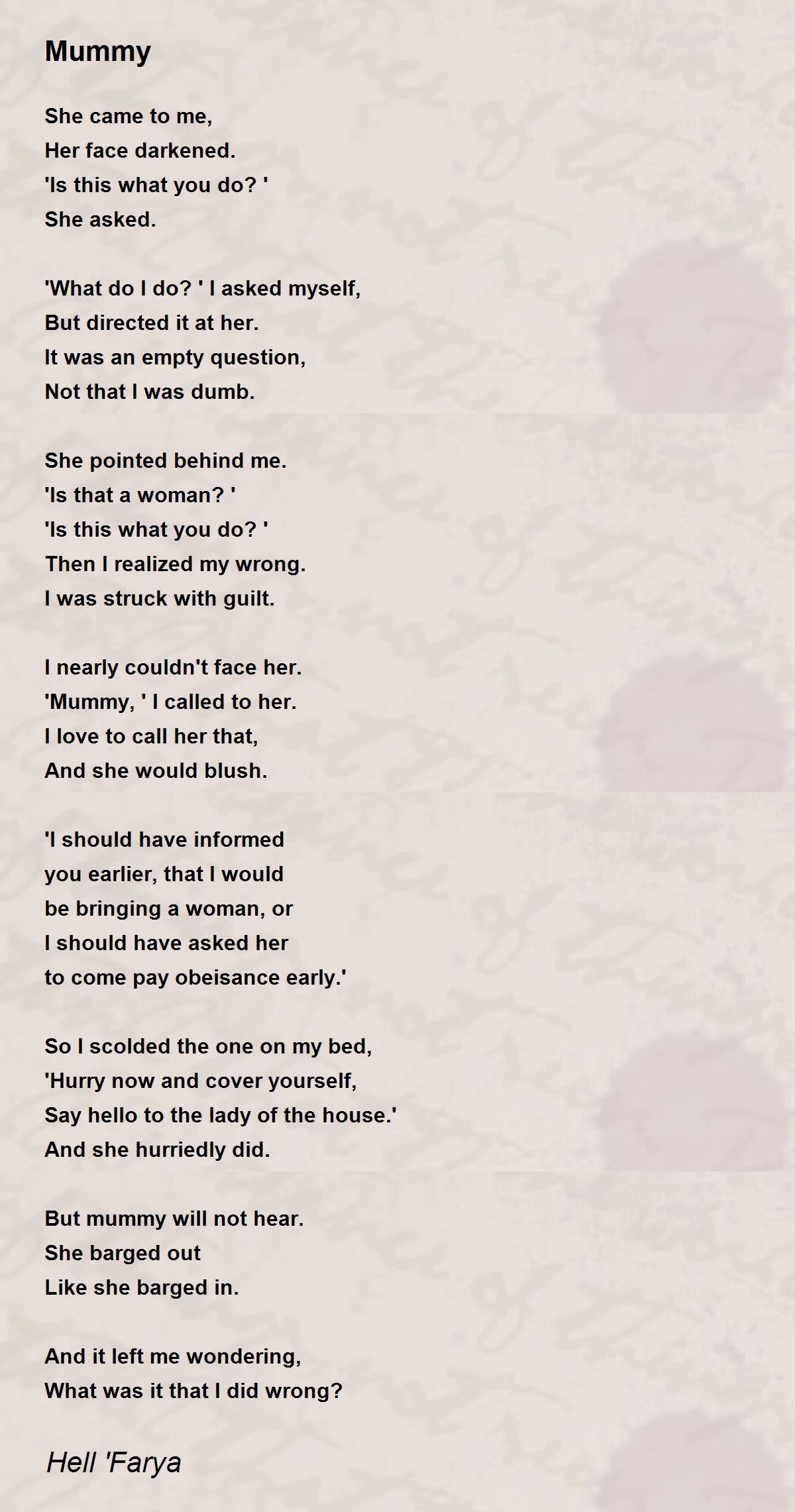 Mummy

She came to me,
Her face darkened.
'Is this what you do? '
She asked.

'What do I do? ' I asked myself,
But directed it at her.
It was an empty question,
Not that I was dumb.

She pointed behind me.
'Is that a woman? '
'Is this what you do? '
Then I realized my wrong.
I was struck with guilt.

I nearly couldn't face her.
'Mummy, ' I called to her.
I love to call her that,
And she would blush.

'I should have informed
you earlier, that I would
be bringing a woman, or
I should have asked her
to come pay obeisance early.'

So I scolded the one on my bed,
'Hurry now and cover yourself,
Say hello to the lady of the house.'
And she hurriedly did.

But mummy will not hear.
She barged out
Like she barged in.

And it left me wondering,
What was it that I did wrong?

Hell 'Farya